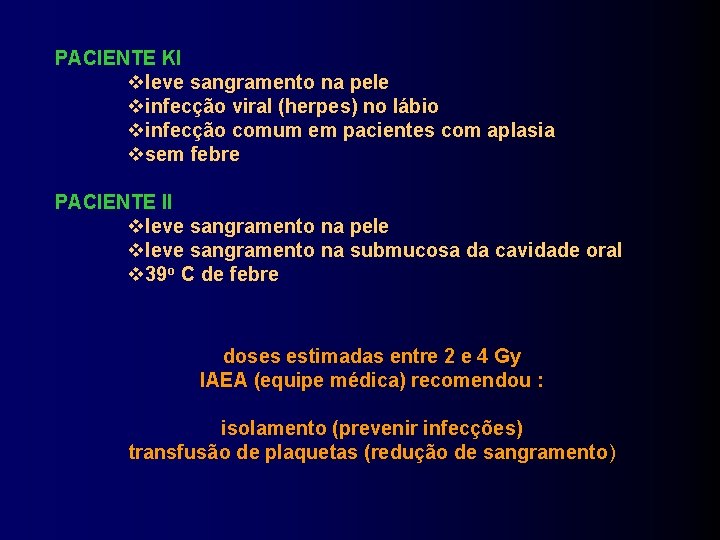 PACIENTE KI
❖leve sangramento na pele
❖infecção viral (herpes) no lábio
❖infecção comum em pacientes com aplasia
❖sem febre

PACIENTE II
❖leve sangramento na pele
❖leve sangramento na submucosa da cavidade oral
❖39º C de febre

doses estimadas entre 2 e 4 Gy
IAEA (equipe médica) recomendou :

isolamento (prevenir infecções)
transfusão de plaquetas (redução de sangramento)